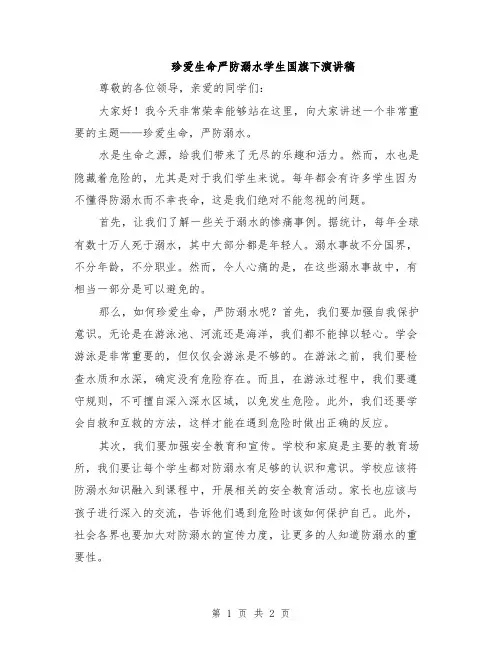 珍爱生命严防溺水学生国旗下演讲稿

尊敬的各位领导，亲爱的同学们：

大家好！我今天非常荣幸能够站在这里，向大家讲述一个非常重要的主题——珍爱生命，严防溺水。

水是生命之源，给我们带来了无尽的乐趣和活力。然而，水也是隐藏着危险的，尤其是对于我们学生来说。每年都会有许多学生因为不懂得防溺水而不幸丧命，这是我们绝对不能忽视的问题。

首先，让我们了解一些关于溺水的惨痛事例。据统计，每年全球有数十万人死于溺水，其中大部分都是年轻人。溺水事故不分国界，不分年龄，不分职业。然而，令人心痛的是，在这些溺水事故中，有相当一部分是可以避免的。

那么，如何珍爱生命，严防溺水呢？首先，我们要加强自我保护意识。无论是在游泳池、河流还是海洋，我们都不能掉以轻心。学会游泳是非常重要的，但仅仅会游泳是不够的。在游泳之前，我们要检查水质和水深，确定没有危险存在。而且，在游泳过程中，我们要遵守规则，不可擅自深入深水区域，以免发生危险。此外，我们还要学会自救和互救的方法，这样才能在遇到危险时做出正确的反应。

其次，我们要加强安全教育和宣传。学校和家庭是主要的教育场所，我们要让每个学生都对防溺水有足够的认识和意识。学校应该将防溺水知识融入到课程中，开展相关的安全教育活动。家长也应该与孩子进行深入的交流，告诉他们遇到危险时该如何保护自己。此外，社会各界也要加大对防溺水的宣传力度，让更多的人知道防溺水的重要性。

第 1 页 共 2 页